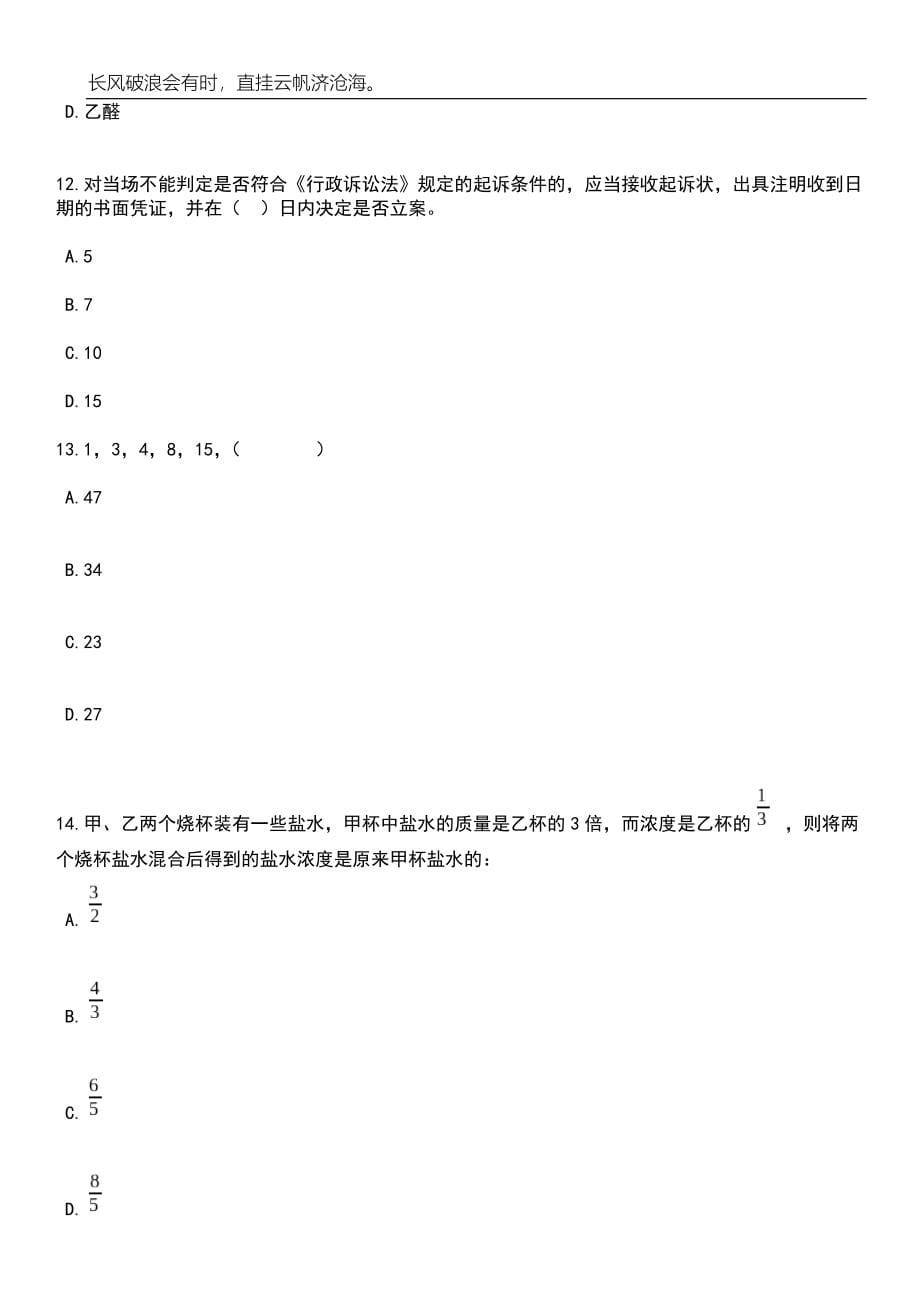 长风破浪会有时，直挂云帆济沧海。

D.乙醛

12.对当场不能判定是否符合《行政诉讼法》规定的起诉条件的，应当接收起诉状，出具注明收到日期的书面凭证，并在（　）日内决定是否立案。

A.5

B.7

C.10

D.15

13.1，3，4，8，15，（　　　）

A.47

B.34

C.23

D.27

14.甲、乙两个烧杯装有一些盐水，甲杯中盐水的质量是乙杯的3倍，而浓度是乙杯的$\frac{1}{3}$，则将两个烧杯盐水混合后得到的盐水浓度是原来甲杯盐水的：

A.$\frac{3}{2}$

B.$\frac{4}{3}$

C.$\frac{6}{5}$

D.$\frac{8}{5}$